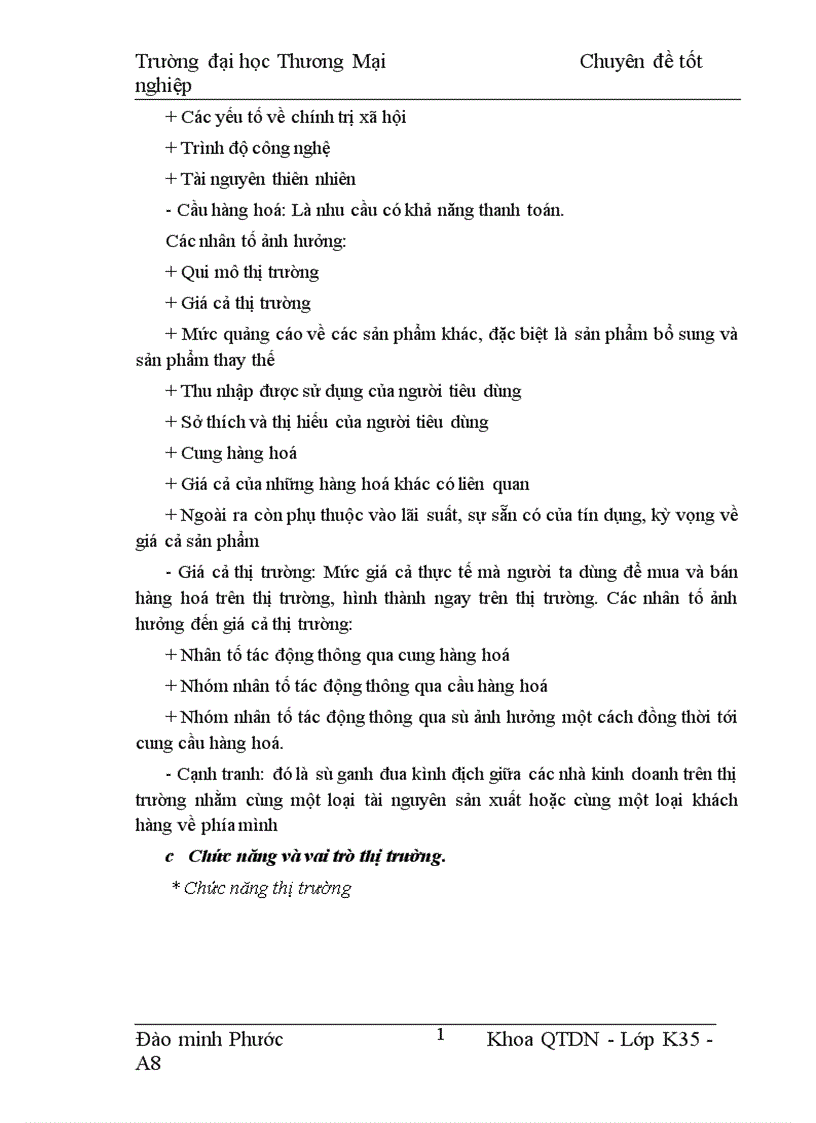 Trường đại học Thương Mại Chuyên đề tốt nghiệp

+ Các yếu tố về chính trị xã hội

+ Trình độ công nghệ

+ Tài nguyên thiên nhiên

- Cầu hàng hoá: Là nhu cầu có khả năng thanh toán.

Các nhân tố ảnh hưởng:

+ Qui mô thị trường

+ Giá cả thị trường

+ Mức quảng cáo về các sản phẩm khác, đặc biệt là sản phẩm bổ sung và sản phẩm thay thế

+ Thu nhập được sử dụng của người tiêu dùng

+ Sở thích và thị hiếu của người tiêu dùng

+ Cung hàng hoá

+ Giá cả của những hàng hoá khác có liên quan

+ Ngoài ra còn phụ thuộc vào lãi suất, sự sẵn có của tín dụng, kỳ vọng về giá cả sản phẩm

- Giá cả thị trường: Mức giá cả thực tế mà người ta dùng để mua và bán hàng hoá trên thị trường, hình thành ngay trên thị trường. Các nhân tố ảnh hưởng đến giá cả thị trường:

+ Nhân tố tác động thông qua cung hàng hoá

+ Nhóm nhân tố tác động thông qua cầu hàng hoá

+ Nhóm nhân tố tác động thông qua sù ảnh hưởng một cách đồng thời tới cung cầu hàng hoá.

- Cạnh tranh: đó là sù ganh đua kình địch giữa các nhà kinh doanh trên thị trường nhằm cùng một loại tài nguyên sản xuất hoặc cùng một loại khách hàng về phía mình

c Chức năng và vai trò thị trường.

* Chức năng thị trường

Đào minh Phước A8 1 Khoa QTDN - Lớp K35 -